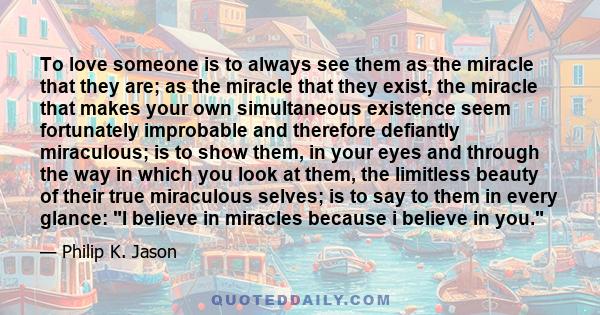 To love someone is to always see them as the miracle that they are; as the miracle that they exist, the miracle that makes your own simultaneous existence seem fortunately improbable and therefore defiantly miraculous; is to show them, in your eyes and through the way in which you look at them, the limitless beauty of their true miraculous selves; is to say to them in every glance: "I believe in miracles because i believe in you."

— Philip K. Jason

QUOTEDDAILY.COM